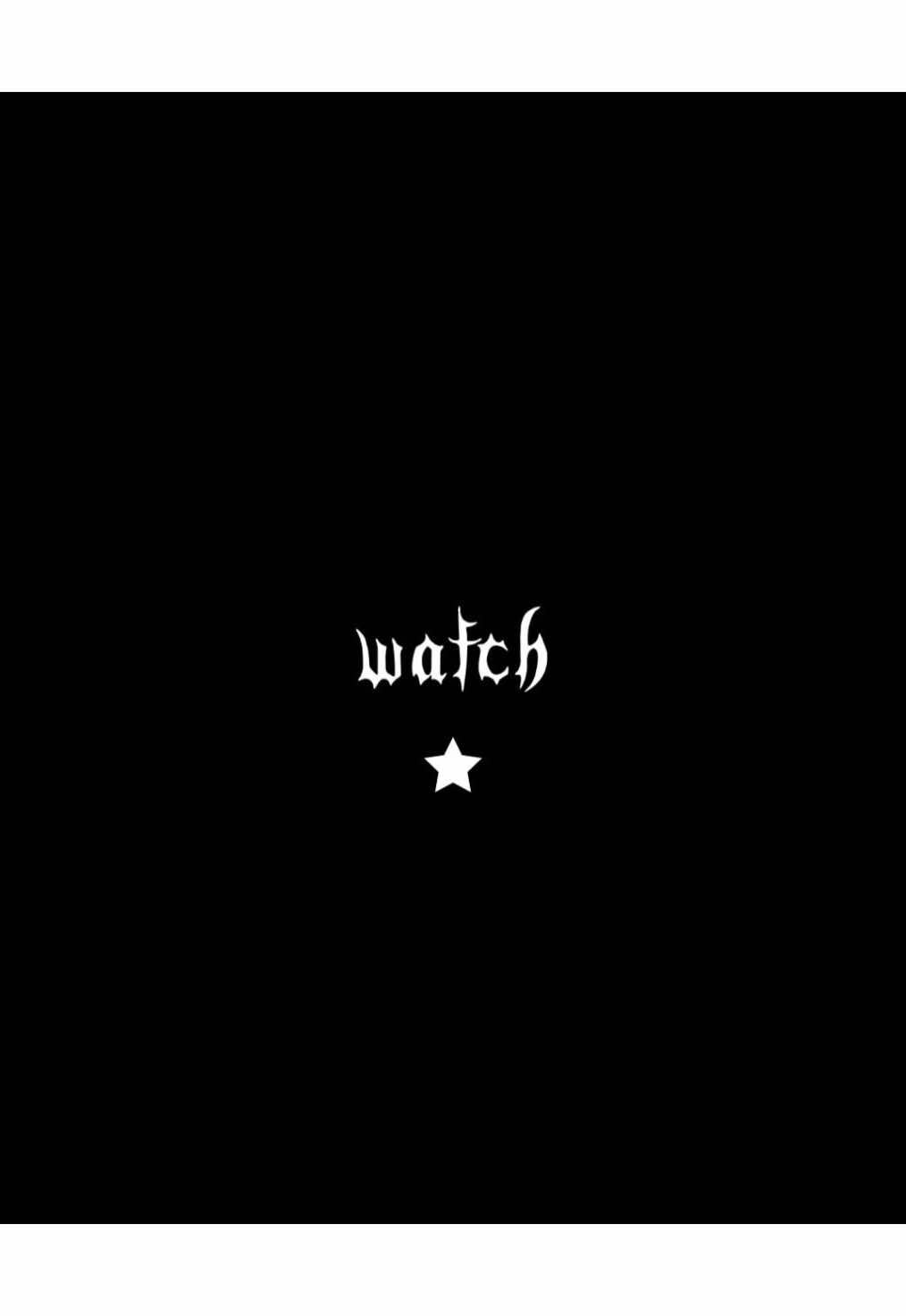 watch